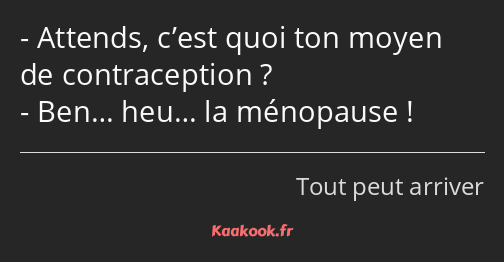 - Attends, c’est quoi ton moyen de contraception ?
- Ben… heu… la ménopause !

Tout peut arriver

Kaakook.fr